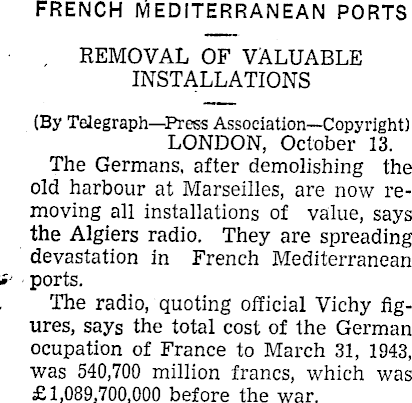 FRENCH MEDITERRANEAN PORTS

REMOVAL OF VALUABLE INSTALLATIONS

(By Telegraph—Press Association—Copyright)
LONDON, October 13.

The Germans, after demolishing the old harbour at Marseilles, are now removing all installations of value, says the Algiers radio. They are spreading devastation in French Mediterranean ports.

The radio, quoting official Vichy figures, says the total cost of the German ocupation of France to March 31, 1943, was 540,700 million francs, which was £1,089,700,000 before the war.